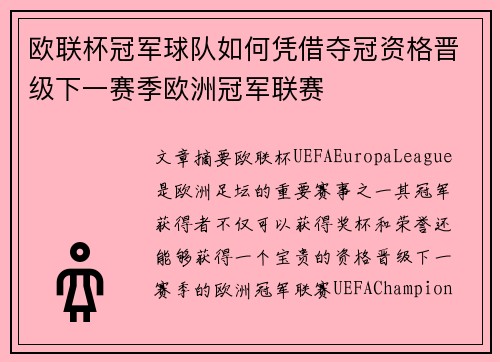 欧联杯冠军球队如何凭借夺冠资格晋级下一赛季欧洲冠军联赛

文章摘要欧联杯UEFAEuropaLeague是欧洲足坛的重要赛事之一其冠军获得者不仅可以获得奖杯和荣誉还能够获得一个宝贵的资格晋级下一赛季的欧洲冠军联赛UEFAChampion